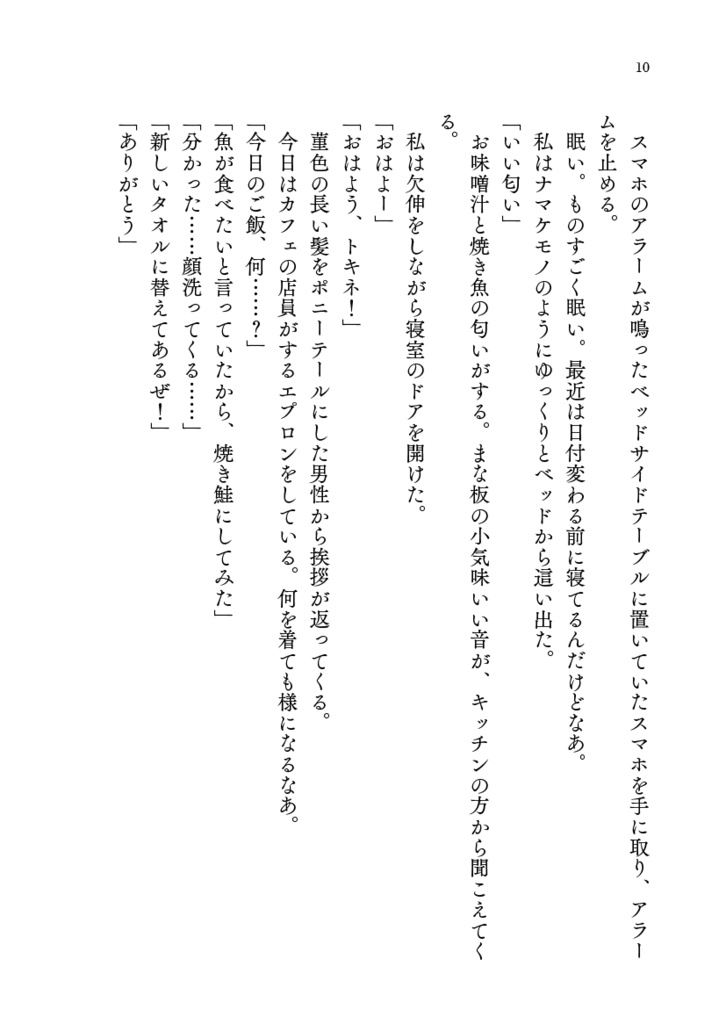 10

スマホのアラームが鳴ったベッドサイドテーブルに置いていたスマホを手に取り、アラームを止める。
眠い。ものすごく眠い。最近は日付変わる前に寝てるんだけどなあ。
私はナマケモノのようにゆっくりとベッドから這い出た。
「いい匂い」
お味噌汁と焼き魚の匂いがする。まな板の小気味いい音が、キッチンの方から聞こえてくる。
私は欠伸をしながら寝室のドアを開けた。
「おはよー」
「おはよう、トキネ！」
菫色の長い髪をポニーテールにした男性から挨拶が返ってくる。
今日はカフェの店員がするエプロンをしている。何を着ても様になるなあ。
「今日のご飯、何……？」
「魚が食べたいと言っていたから、焼き鮭にしてみた」
「分かった……顔洗ってくる……」
「新しいタオルに替えてあるぜ！」
「ありがとう」